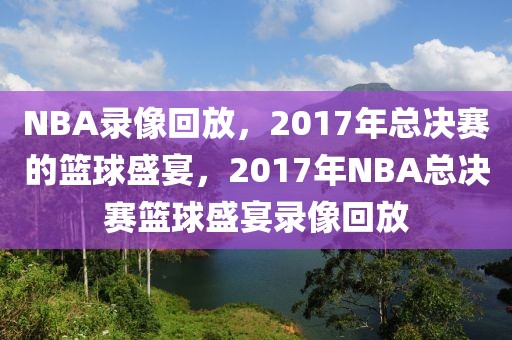 NBA录像回放，2017年总决赛的篮球盛宴，2017年NBA总决赛篮球盛宴录像回放